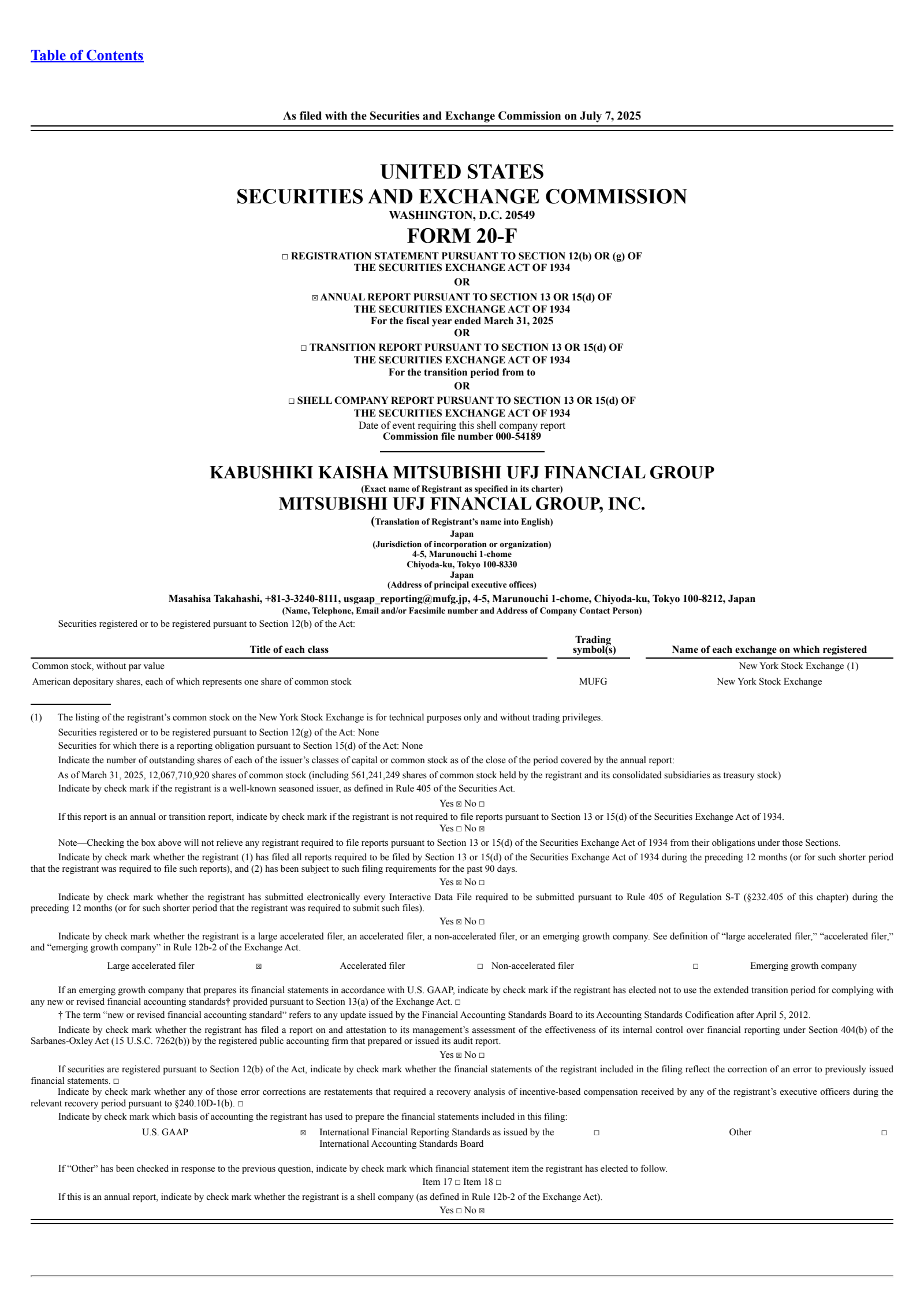 Table of Contents

As filed with the Securities and Exchange Commission on July 7, 2025

UNITED STATES
SECURITIES AND EXCHANGE COMMISSION
WASHINGTON, D.C. 20549
FORM 20-F

☐ REGISTRATION STATEMENT PURSUANT TO SECTION 12(b) OR (g) OF THE SECURITIES EXCHANGE ACT OF 1934
OR
☒ ANNUAL REPORT PURSUANT TO SECTION 13 OR 15(d) OF THE SECURITIES EXCHANGE ACT OF 1934
For the fiscal year ended March 31, 2025
OR
☐ TRANSITION REPORT PURSUANT TO SECTION 13 OR 15(d) OF THE SECURITIES EXCHANGE ACT OF 1934
For the transition period from to
OR
☐ SHELL COMPANY REPORT PURSUANT TO SECTION 13 OR 15(d) OF THE SECURITIES EXCHANGE ACT OF 1934
Date of event requiring this shell company report
Commission file number 000-54189

KABUSHIKI KAISHA MITSUBISHI UFJ FINANCIAL GROUP
(Exact name of Registrant as specified in its charter)
MITSUBISHI UFJ FINANCIAL GROUP, INC.
(Translation of Registrant's name into English)
Japan
(Jurisdiction of incorporation or organization)
4-5, Marunouchi 1-chome
Chiyoda-ku, Tokyo 100-8330
Japan
(Address of principal executive offices)
Masahisa Takahashi, +81-3-3240-8111, usgaap_reporting@mufg.jp, 4-5, Marunouchi 1-chome, Chiyoda-ku, Tokyo 100-8212, Japan
(Name, Telephone, Email and/or Facsimile number and Address of Company Contact Person)

Securities registered or to be registered pursuant to Section 12(b) of the Act:

| Title of each class | Trading symbol(s) | Name of each exchange on which registered |
|---|---|---|
| Common stock, without par value | | New York Stock Exchange (1) |
| American depositary shares, each of which represents one share of common stock | MUFG | New York Stock Exchange |

(1) The listing of the registrant's common stock on the New York Stock Exchange is for technical purposes only and without trading privileges.

Securities registered or to be registered pursuant to Section 12(g) of the Act: None

Securities for which there is a reporting obligation pursuant to Section 15(d) of the Act: None

Indicate the number of outstanding shares of each of the issuer's classes of capital or common stock as of the close of the period covered by the annual report:

As of March 31, 2025, 12,067,710,920 shares of common stock (including 561,241,249 shares of common stock held by the registrant and its consolidated subsidiaries as treasury stock)

Indicate by check mark if the registrant is a well-known seasoned issuer, as defined in Rule 405 of the Securities Act.

Yes ☒ No ☐

If this report is an annual or transition report, indicate by check mark if the registrant is not required to file reports pursuant to Section 13 or 15(d) of the Securities Exchange Act of 1934.

Yes ☐ No ☒

Note—Checking the box above will not relieve any registrant required to file reports pursuant to Section 13 or 15(d) of the Securities Exchange Act of 1934 from their obligations under those Sections.

Indicate by check mark whether the registrant (1) has filed all reports required to be filed by Section 13 or 15(d) of the Securities Exchange Act of 1934 during the preceding 12 months (or for such shorter period that the registrant was required to file such reports), and (2) has been subject to such filing requirements for the past 90 days.

Yes ☒ No ☐

Indicate by check mark whether the registrant has submitted electronically every Interactive Data File required to be submitted pursuant to Rule 405 of Regulation S-T (§232.405 of this chapter) during the preceding 12 months (or for such shorter period that the registrant was required to submit such files).

Yes ☒ No ☐

Indicate by check mark whether the registrant is a large accelerated filer, an accelerated filer, a non-accelerated filer, or an emerging growth company. See definition of "large accelerated filer," "accelerated filer," and "emerging growth company" in Rule 12b-2 of the Exchange Act.

Large accelerated filer ☒ Accelerated filer ☐ Non-accelerated filer ☐ Emerging growth company

If an emerging growth company that prepares its financial statements in accordance with U.S. GAAP, indicate by check mark if the registrant has elected not to use the extended transition period for complying with any new or revised financial accounting standards† provided pursuant to Section 13(a) of the Exchange Act. ☐

† The term "new or revised financial accounting standard" refers to any update issued by the Financial Accounting Standards Board to its Accounting Standards Codification after April 5, 2012.

Indicate by check mark whether the registrant has filed a report on and attestation to its management's assessment of the effectiveness of its internal control over financial reporting under Section 404(b) of the Sarbanes-Oxley Act (15 U.S.C. 7262(b)) by the registered public accounting firm that prepared or issued its audit report.

Yes ☒ No ☐

If securities are registered pursuant to Section 12(b) of the Act, indicate by check mark whether the financial statements of the registrant included in the filing reflect the correction of an error to previously issued financial statements. ☐

Indicate by check mark whether any of those error corrections are restatements that required a recovery analysis of incentive-based compensation received by any of the registrant's executive officers during the relevant recovery period pursuant to §240.10D-1(b). ☐

Indicate by check mark which basis of accounting the registrant has used to prepare the financial statements included in this filing:

U.S. GAAP ☒ International Financial Reporting Standards as issued by the International Accounting Standards Board ☐ Other ☐

If "Other" has been checked in response to the previous question, indicate by check mark which financial statement item the registrant has elected to follow.

Item 17 ☐ Item 18 ☐

If this is an annual report, indicate by check mark whether the registrant is a shell company (as defined in Rule 12b-2 of the Exchange Act).

Yes ☐ No ☒